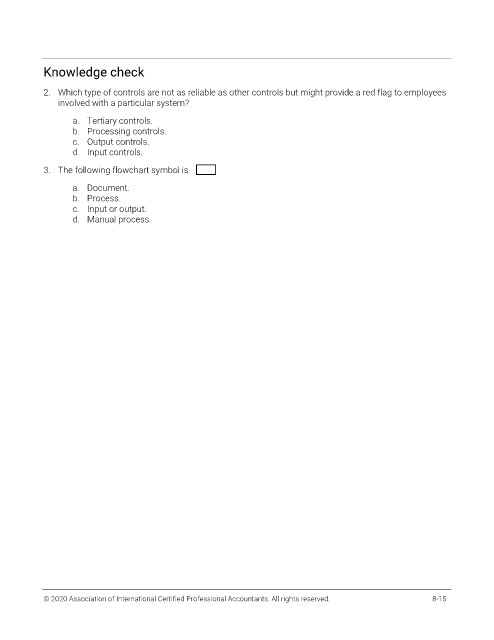 Knowledge check

2. Which type of controls are not as reliable as other controls but might provide a red flag to employees involved with a particular system?

a. Tertiary controls.
b. Processing controls.
c. Output controls.
d. Input controls.

3. The following flowchart symbol is

a. Document.
b. Process.
c. Input or output.
d. Manual process.

© 2020 Association of International Certified Professional Accountants. All rights reserved.

8-15